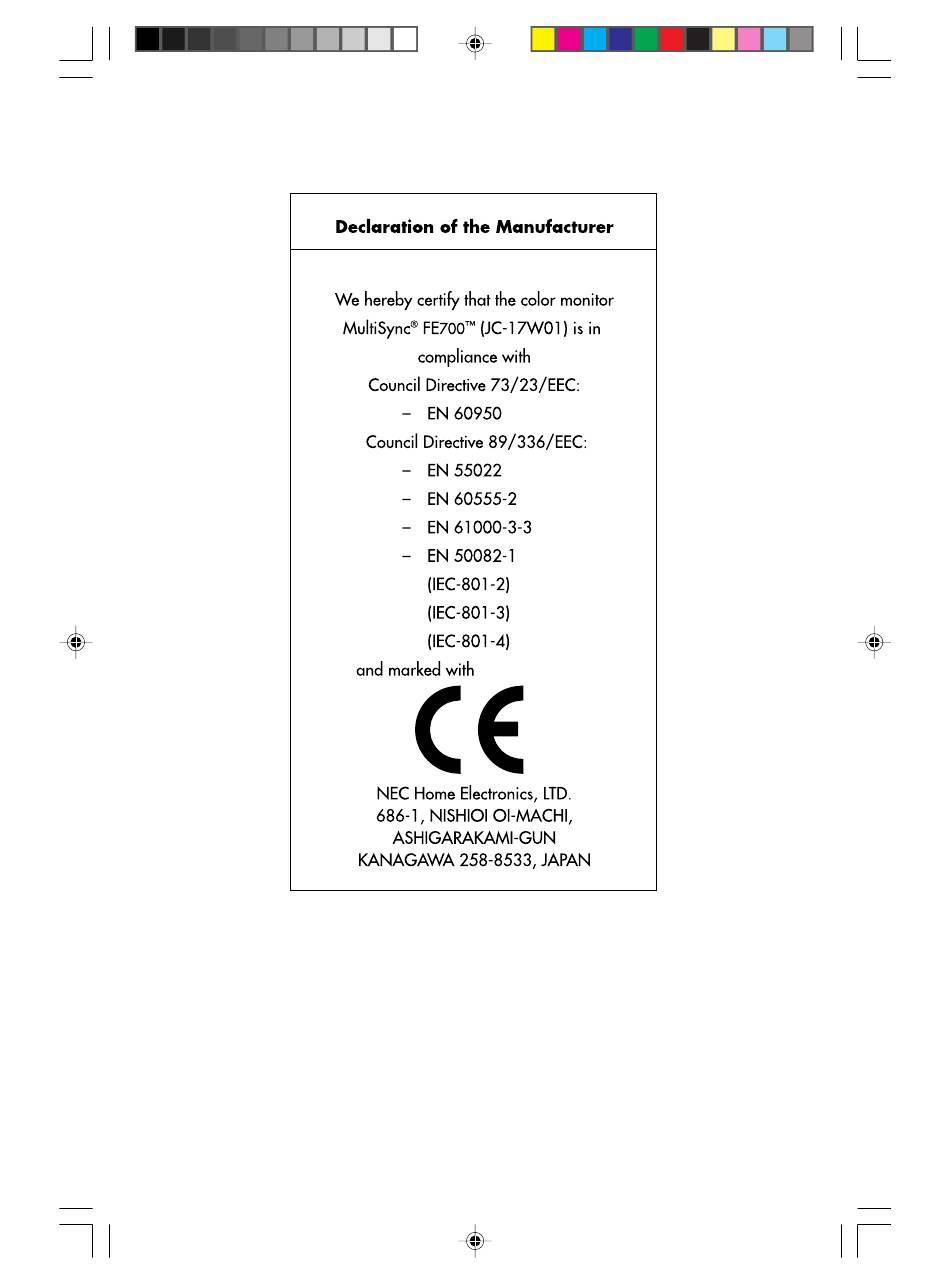 Declaration of the Manufacturer

We hereby certify that the color monitor MultiSync® FE700™ (JC-17W01) is in compliance with
Council Directive 73/23/EEC:
– EN 60950
Council Directive 89/336/EEC:
– EN 55022
– EN 60555-2
– EN 61000-3-3
– EN 50082-1
(IEC-801-2)
(IEC-801-3)
(IEC-801-4)
and marked with

CE

NEC Home Electronics, LTD.
686-1, NISHIOI OI-MACHI,
ASHIGARAKAMI-GUN
KANAGAWA 258-8533, JAPAN